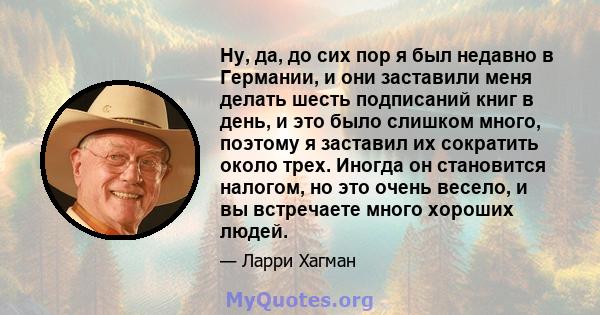 Ну, да, до сих пор я был недавно в Германии, и они заставили меня делать шесть подписаний книг в день, и это было слишком много, поэтому я заставил их сократить около трех. Иногда он становится налогом, но это очень весело, и вы встречаете много хороших людей.

— Ларри Хагман

MyQuotes.org